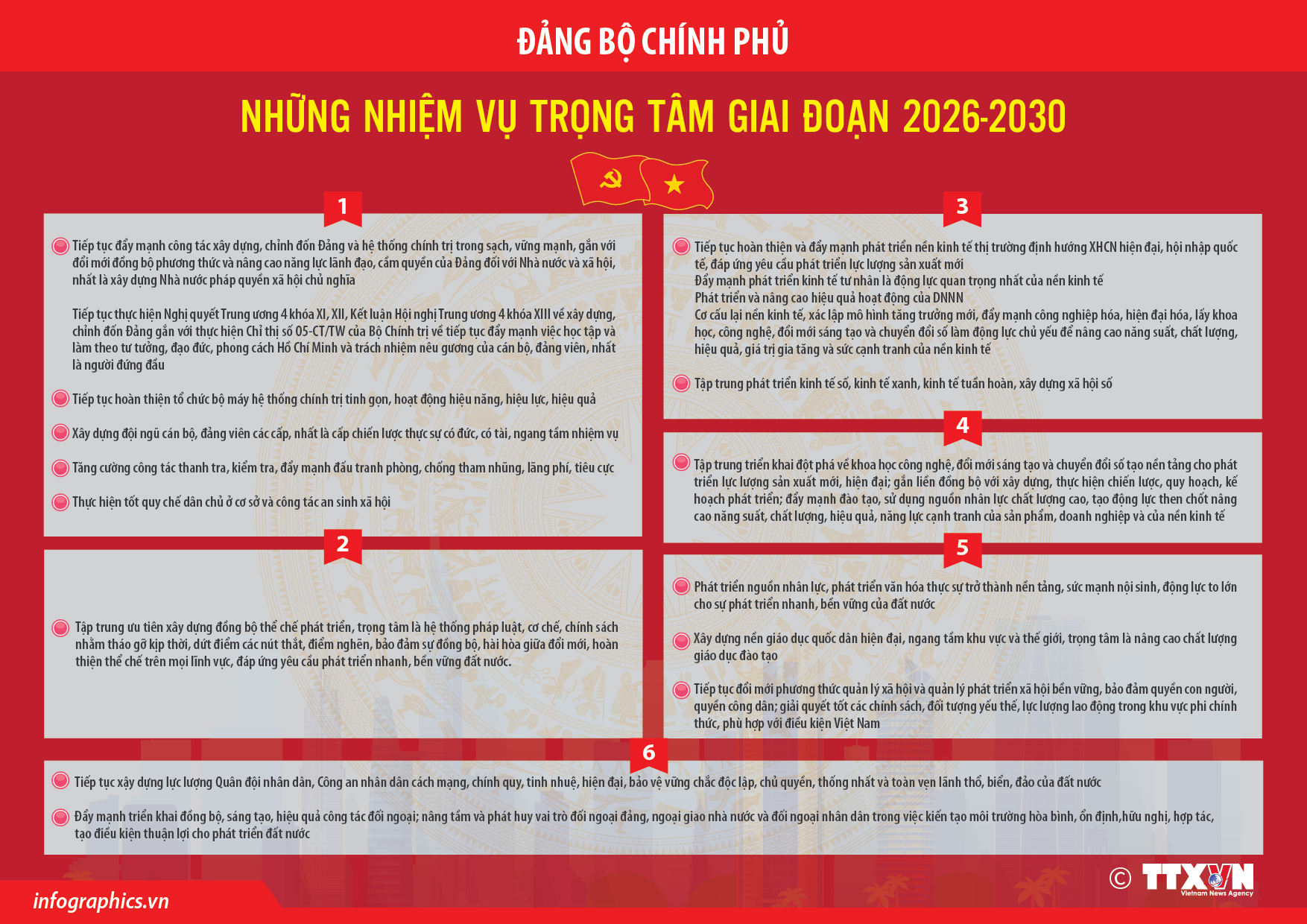 ĐẢNG BỘ CHÍNH PHỦ

NHỮNG NHIỆM VỤ TRỌNG TÂM GIAI ĐOẠN 2026-2030

1

Tiếp tục đẩy mạnh công tác xây dựng, chỉnh đốn Đảng và hệ thống chính trị trong sạch, vững mạnh, gắn với đổi mới đồng bộ phương thức và nâng cao năng lực lãnh đạo, cầm quyền của Đảng đối với Nhà nước và xã hội, nhất là xây dựng Nhà nước pháp quyền xã hội chủ nghĩa

Tiếp tục thực hiện Nghị quyết Trung ương 4 khóa XI, XII, Kết luận Hội nghị Trung ương 4 khóa XIII về xây dựng, chỉnh đốn Đảng gắn với thực hiện Chỉ thị số 05-CT/TW của Bộ Chính trị về tiếp tục đẩy mạnh việc học tập và làm theo tư tưởng, đạo đức, phong cách Hồ Chí Minh và trách nhiệm nêu gương của cán bộ, đảng viên, nhất là người đứng đầu

Tiếp tục hoàn thiện tổ chức bộ máy hệ thống chính trị tinh gọn, hoạt động hiệu năng, hiệu lực, hiệu quả

Xây dựng đội ngũ cán bộ, đảng viên các cấp, nhất là cấp chiến lược thực sự có đức, có tài, ngang tầm nhiệm vụ

Tăng cường công tác thanh tra, kiểm tra, đẩy mạnh đấu tranh phòng, chống tham nhũng, lãng phí, tiêu cực

Thực hiện tốt quy chế dân chủ ở cơ sở và công tác an sinh xã hội

2

Tập trung ưu tiên xây dựng đồng bộ thể chế phát triển, trọng tâm là hệ thống pháp luật, cơ chế, chính sách nhằm tháo gỡ kịp thời, dứt điểm các nút thắt, điểm nghẽn, bảo đảm sự đồng bộ, hài hòa giữa đổi mới, hoàn thiện thể chế trên mọi lĩnh vực, đáp ứng yêu cầu phát triển nhanh, bền vững đất nước.

3

Tiếp tục hoàn thiện và đẩy mạnh phát triển nền kinh tế thị trường định hướng XHCN hiện đại, hội nhập quốc tế, đáp ứng yêu cầu phát triển lực lượng sản xuất mới
Đẩy mạnh phát triển kinh tế tư nhân là động lực quan trọng nhất của nền kinh tế
Phát triển và nâng cao hiệu quả hoạt động của DNNN
Cơ cấu lại nền kinh tế, xác lập mô hình tăng trưởng mới, đẩy mạnh công nghiệp hóa, hiện đại hóa, lấy khoa học, công nghệ, đổi mới sáng tạo và chuyển đổi số làm động lực chủ yếu để nâng cao năng suất, chất lượng, hiệu quả, giá trị gia tăng và sức cạnh tranh của nền kinh tế

Tập trung phát triển kinh tế số, kinh tế xanh, kinh tế tuần hoàn, xây dựng xã hội số

4

Tập trung triển khai đột phá về khoa học công nghệ, đổi mới sáng tạo và chuyển đổi số tạo nền tảng cho phát triển lực lượng sản xuất mới, hiện đại; gắn liền đồng bộ với xây dựng, thực hiện chiến lược, quy hoạch, kế hoạch phát triển; đẩy mạnh đào tạo, sử dụng nguồn nhân lực chất lượng cao, tạo động lực then chốt nâng cao năng suất, chất lượng, hiệu quả, năng lực cạnh tranh của sản phẩm, doanh nghiệp và của nền kinh tế

5

Phát triển nguồn nhân lực, phát triển văn hóa thực sự trở thành nền tảng, sức mạnh nội sinh, động lực to lớn cho sự phát triển nhanh, bền vững của đất nước

Xây dựng nền giáo dục quốc dân hiện đại, ngang tầm khu vực và thế giới, trọng tâm là nâng cao chất lượng giáo dục đào tạo

Tiếp tục đổi mới phương thức quản lý xã hội và quản lý phát triển xã hội bền vững, bảo đảm quyền con người, quyền công dân; giải quyết tốt các chính sách, đối tượng yếu thế, lực lượng lao động trong khu vực phi chính thức, phù hợp với điều kiện Việt Nam

6

Tiếp tục xây dựng lực lượng Quân đội nhân dân, Công an nhân dân cách mạng, chính quy, tinh nhuệ, hiện đại, bảo vệ vững chắc độc lập, chủ quyền, thống nhất và toàn vẹn lãnh thổ, biển, đảo của đất nước

Đẩy mạnh triển khai đồng bộ, sáng tạo, hiệu quả công tác đối ngoại; nâng tầm và phát huy vai trò đối ngoại đảng, ngoại giao nhà nước và đối ngoại nhân dân trong việc kiến tạo môi trường hòa bình, ổn định,hữu nghị, hợp tác, tạo điều kiện thuận lợi cho phát triển đất nước

infographics.vn

© TTXVN Vietnam News Agency